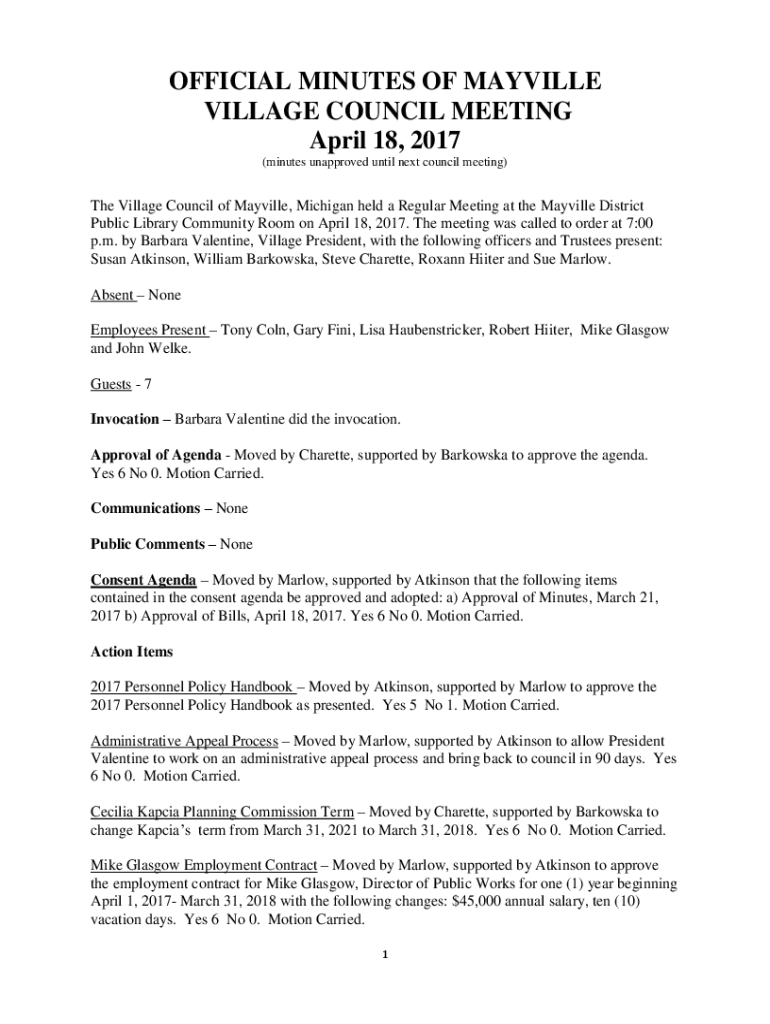 OFFICIAL MINUTES OF MAYVILLE VILLAGE COUNCIL MEETING April 18, 2017
(minutes unapproved until next council meeting)

The Village Council of Mayville, Michigan held a Regular Meeting at the Mayville District Public Library Community Room on April 18, 2017. The meeting was called to order at 7:00 p.m. by Barbara Valentine, Village President, with the following officers and Trustees present: Susan Atkinson, William Barkowska, Steve Charette, Roxann Hiiter and Sue Marlow.

Absent – None

Employees Present – Tony Coln, Gary Fini, Lisa Haubenstricker, Robert Hiiter, Mike Glasgow and John Welke.

Guests - 7

Invocation – Barbara Valentine did the invocation.

Approval of Agenda - Moved by Charette, supported by Barkowska to approve the agenda. Yes 6 No 0. Motion Carried.

Communications – None

Public Comments – None

Consent Agenda – Moved by Marlow, supported by Atkinson that the following items contained in the consent agenda be approved and adopted: a) Approval of Minutes, March 21, 2017 b) Approval of Bills, April 18, 2017. Yes 6 No 0. Motion Carried.

Action Items

2017 Personnel Policy Handbook – Moved by Atkinson, supported by Marlow to approve the 2017 Personnel Policy Handbook as presented. Yes 5 No 1. Motion Carried.

Administrative Appeal Process – Moved by Marlow, supported by Atkinson to allow President Valentine to work on an administrative appeal process and bring back to council in 90 days. Yes 6 No 0. Motion Carried.

Cecilia Kapcia Planning Commission Term – Moved by Charette, supported by Barkowska to change Kapcia's term from March 31, 2021 to March 31, 2018. Yes 6 No 0. Motion Carried.

Mike Glasgow Employment Contract – Moved by Marlow, supported by Atkinson to approve the employment contract for Mike Glasgow, Director of Public Works for one (1) year beginning April 1, 2017- March 31, 2018 with the following changes: $45,000 annual salary, ten (10) vacation days. Yes 6 No 0. Motion Carried.

1